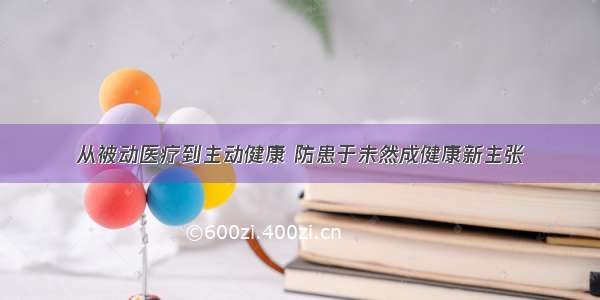 从被动医疗到主动健康 防患于未然成健康新主张

©600zi.400zi.cn